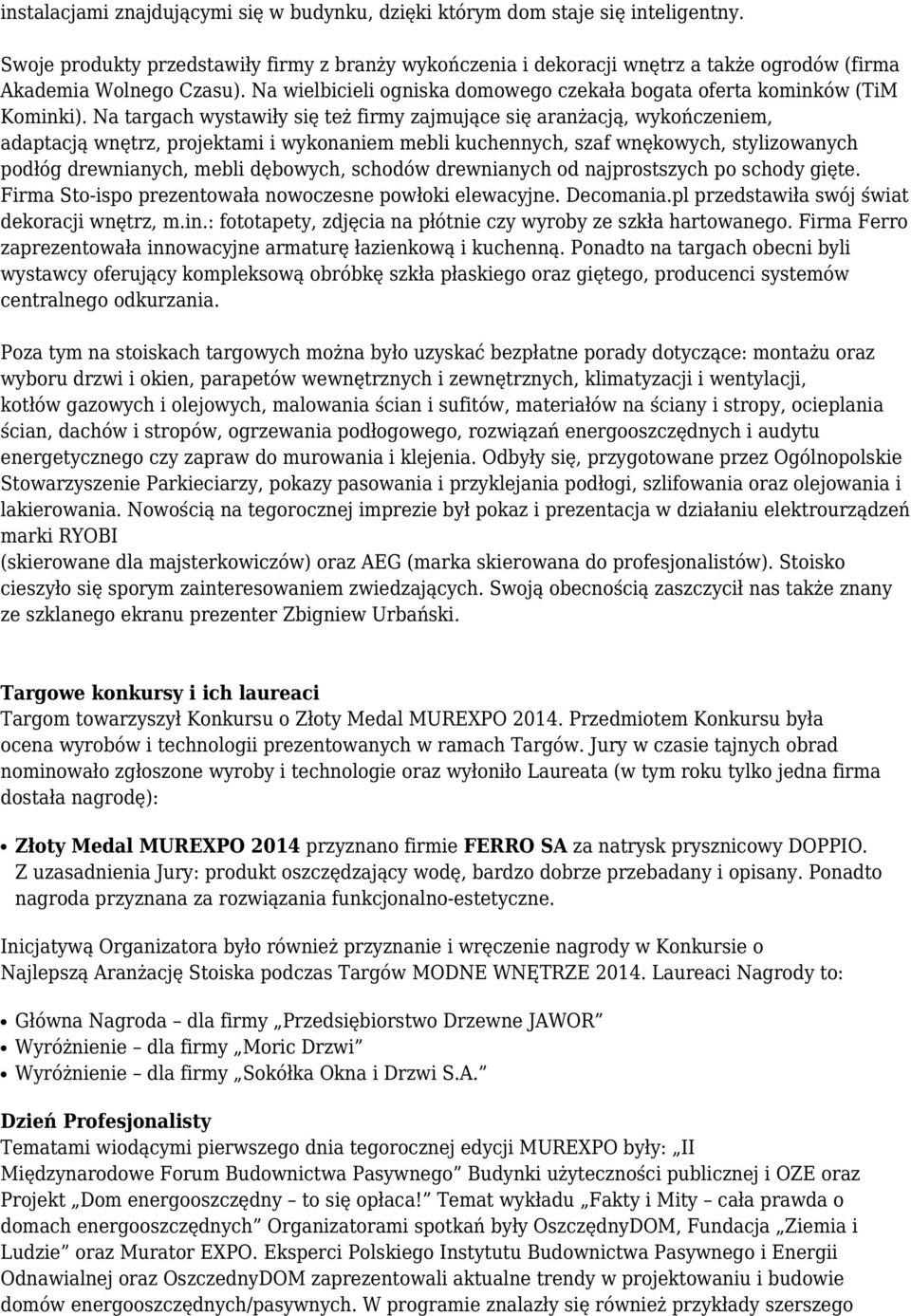 instalacjami znajdującymi się w budynku, dzięki którym dom staje się inteligentny.

Swoje produkty przedstawiły firmy z branży wykończenia i dekoracji wnętrz a także ogrodów (firma Akademia Wolnego Czasu). Na wielbicieli ogniska domowego czekała bogata oferta kominków (TiM Kominki). Na targach wystawiły się też firmy zajmujące się aranżacją, wykończeniem, adaptacją wnętrz, projektami i wykonaniem mebli kuchennych, szaf wnękowych, stylizowanych podłóg drewnianych, mebli dębowych, schodów drewnianych od najprostszych po schody gięte. Firma Sto-ispo prezentowała nowoczesne powłoki elewacyjne. Decomania.pl przedstawiła swój świat dekoracji wnętrz, m.in.: fototapety, zdjęcia na płótnie czy wyroby ze szkła hartowanego. Firma Ferro zaprezentowała innowacyjne armaturę łazienkową i kuchenną. Ponadto na targach obecni byli wystawcy oferujący kompleksową obróbkę szkła płaskiego oraz giętego, producenci systemów centralnego odkurzania.

Poza tym na stoiskach targowych można było uzyskać bezpłatne porady dotyczące: montażu oraz wyboru drzwi i okien, parapetów wewnętrznych i zewnętrznych, klimatyzacji i wentylacji, kotłów gazowych i olejowych, malowania ścian i sufitów, materiałów na ściany i stropy, ocieplania ścian, dachów i stropów, ogrzewania podłogowego, rozwiązań energooszczędnych i audytu energetycznego czy zapraw do murowania i klejenia. Odbyły się, przygotowane przez Ogólnopolskie Stowarzyszenie Parkieciarzy, pokazy pasowania i przyklejania podłogi, szlifowania oraz olejowania i lakierowania. Nowością na tegorocznej imprezie był pokaz i prezentacja w działaniu elektrourządzeń marki RYOBI
(skierowane dla majsterkowiczów) oraz AEG (marka skierowana do profesjonalistów). Stoisko cieszyło się sporym zainteresowaniem zwiedzających. Swoją obecnością zaszczycił nas także znany ze szklanego ekranu prezenter Zbigniew Urbański.

Targowe konkursy i ich laureaci
Targom towarzyszył Konkursu o Złoty Medal MUREXPO 2014. Przedmiotem Konkursu była ocena wyrobów i technologii prezentowanych w ramach Targów. Jury w czasie tajnych obrad nominowało zgłoszone wyroby i technologie oraz wyłoniło Laureata (w tym roku tylko jedna firma dostała nagrodę):

• Złoty Medal MUREXPO 2014 przyznano firmie FERRO SA za natrysk prysznicowy DOPPIO. Z uzasadnienia Jury: produkt oszczędzający wodę, bardzo dobrze przebadany i opisany. Ponadto nagroda przyznana za rozwiązania funkcjonalno-estetyczne.

Inicjatywą Organizatora było również przyznanie i wręczenie nagrody w Konkursie o Najlepszą Aranżację Stoiska podczas Targów MODNE WNĘTRZE 2014. Laureaci Nagrody to:

• Główna Nagroda – dla firmy „Przedsiębiorstwo Drzewne JAWOR”
• Wyróżnienie – dla firmy „Moric Drzwi”
• Wyróżnienie – dla firmy „Sokółka Okna i Drzwi S.A.”

Dzień Profesjonalisty
Tematami wiodącymi pierwszego dnia tegorocznej edycji MUREXPO były: „II Międzynarodowe Forum Budownictwa Pasywnego” Budynki użyteczności publicznej i OZE oraz Projekt „Dom energooszczędny – to się opłaca!” Temat wykładu „Fakty i Mity – cała prawda o domach energooszczędnych” Organizatorami spotkań były OszczędnyDOM, Fundacja „Ziemia i Ludzie” oraz Murator EXPO. Eksperci Polskiego Instytutu Budownictwa Pasywnego i Energii Odnawialnej oraz OszczednyDOM zaprezentowali aktualne trendy w projektowaniu i budowie domów energooszczędnych/pasywnych. W programie znalazły się również przykłady szerszego